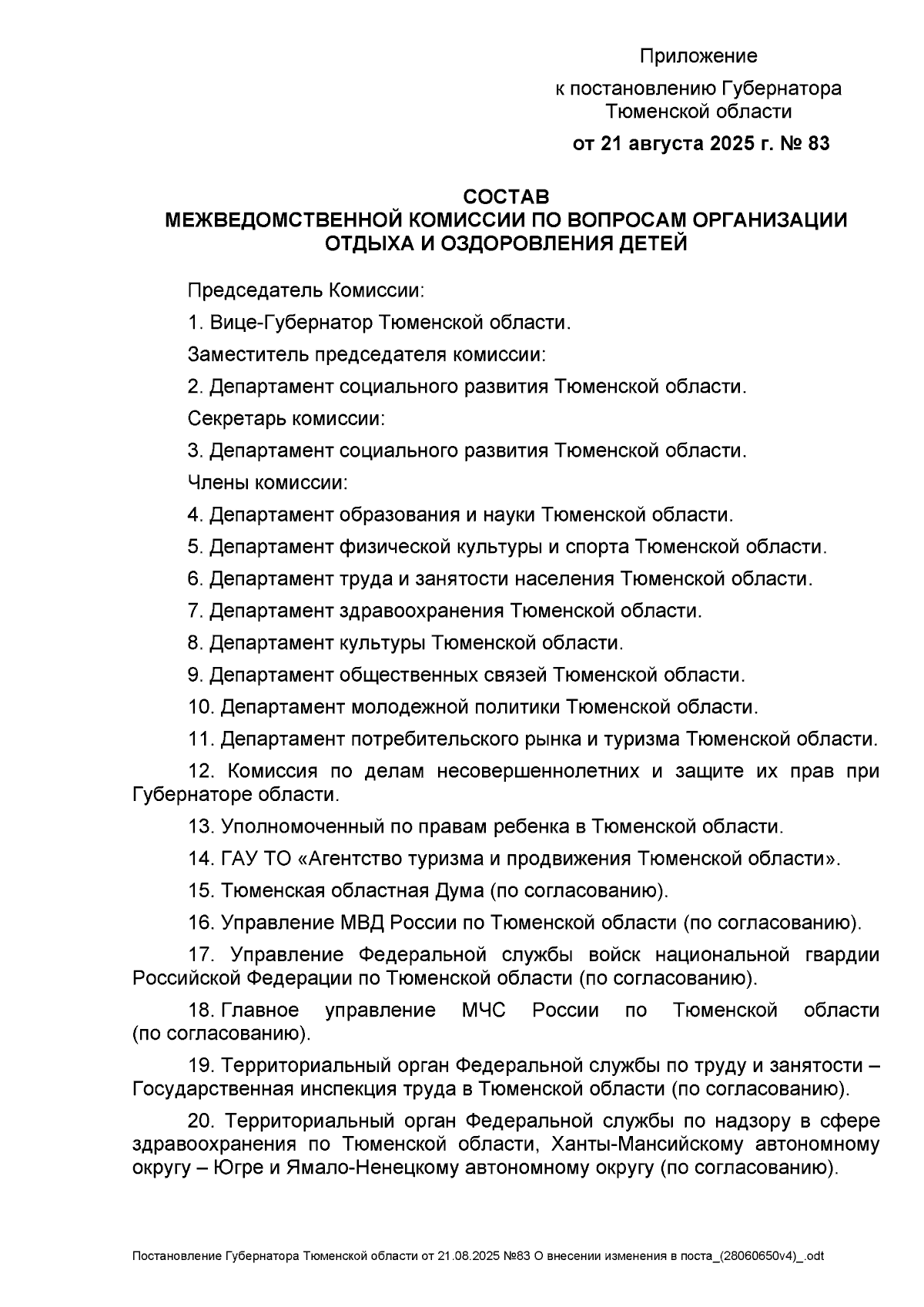 Приложение

к постановлению Губернатора Тюменской области

от 21 августа 2025 г. № 83

СОСТАВ
МЕЖВЕДОМСТВЕННОЙ КОМИССИИ ПО ВОПРОСАМ ОРГАНИЗАЦИИ ОТДЫХА И ОЗДОРОВЛЕНИЯ ДЕТЕЙ

Председатель Комиссии:

1. Вице-Губернатор Тюменской области.

Заместитель председателя комиссии:

2. Департамент социального развития Тюменской области.

Секретарь комиссии:

3. Департамент социального развития Тюменской области.

Члены комиссии:

4. Департамент образования и науки Тюменской области.

5. Департамент физической культуры и спорта Тюменской области.

6. Департамент труда и занятости населения Тюменской области.

7. Департамент здравоохранения Тюменской области.

8. Департамент культуры Тюменской области.

9. Департамент общественных связей Тюменской области.

10. Департамент молодежной политики Тюменской области.

11. Департамент потребительского рынка и туризма Тюменской области.

12. Комиссия по делам несовершеннолетних и защите их прав при Губернаторе области.

13. Уполномоченный по правам ребенка в Тюменской области.

14. ГАУ ТО «Агентство туризма и продвижения Тюменской области».

15. Тюменская областная Дума (по согласованию).

16. Управление МВД России по Тюменской области (по согласованию).

17. Управление Федеральной службы войск национальной гвардии Российской Федерации по Тюменской области (по согласованию).

18. Главное управление МЧС России по Тюменской области (по согласованию).

19. Территориальный орган Федеральной службы по труду и занятости – Государственная инспекция труда в Тюменской области (по согласованию).

20. Территориальный орган Федеральной службы по надзору в сфере здравоохранения по Тюменской области, Ханты-Мансийскому автономному округу – Югре и Ямало-Ненецкому автономному округу (по согласованию).

Постановление Губернатора Тюменской области от 21.08.2025 №83 О внесении изменения в поста_(28060650v4)_.odt